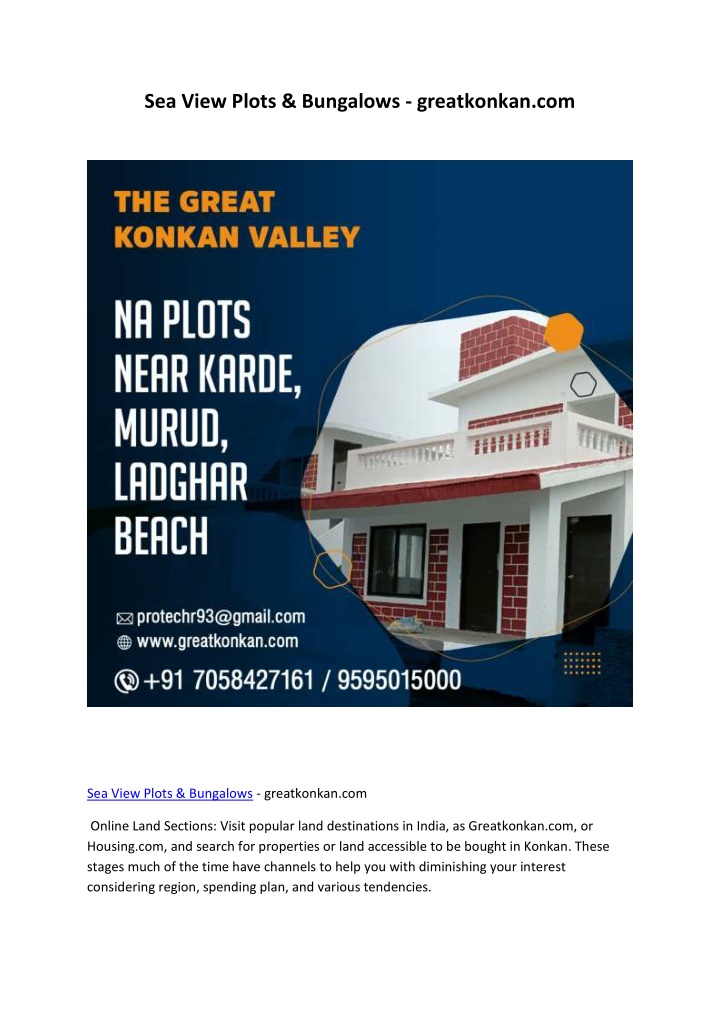 Sea View Plots & Bungalows - greatkonkan.com

THE GREAT
KONKAN VALLEY

NA PLOTS
NEAR KARDE,
MURUD,
LADGHAR
BEACH

protechr93@gmail.com
www.greatkonkan.com
+91 7058427161 / 9595015000

Sea View Plots & Bungalows - greatkonkan.com

Online Land Sections: Visit popular land destinations in India, as Greatkonkan.com, or Housing.com, and search for properties or land accessible to be bought in Konkan. These stages much of the time have channels to help you with diminishing your interest considering region, spending plan, and various tendencies.